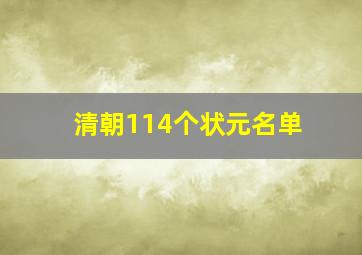 清朝114个状元名单